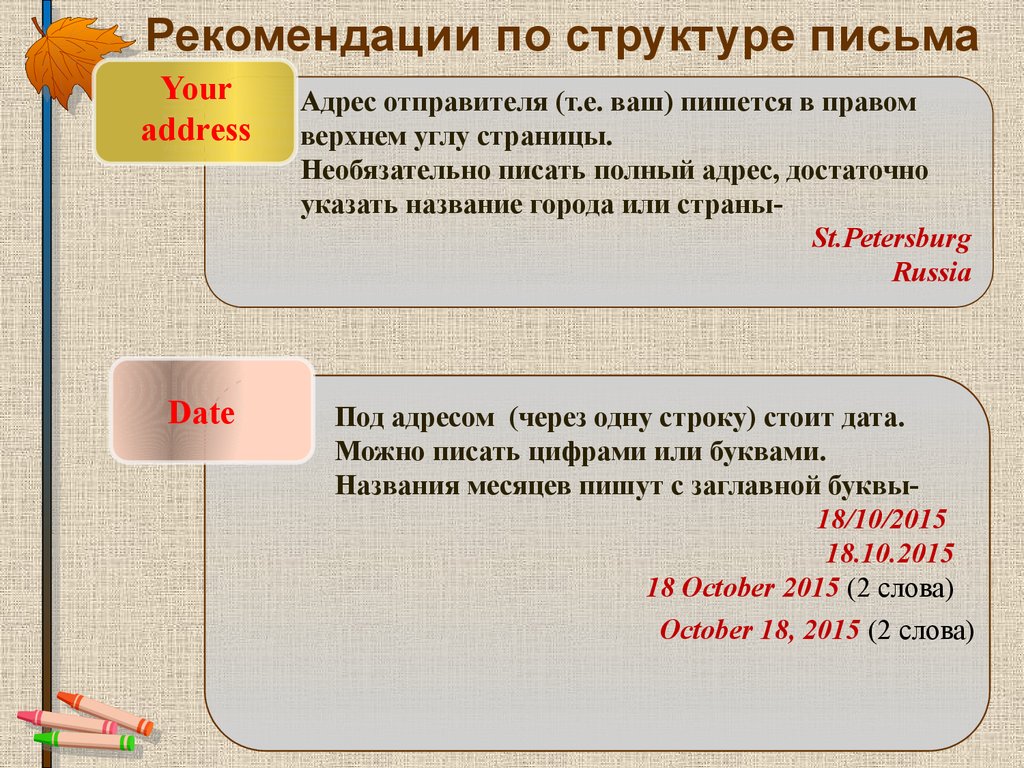 Рекомендации по структуре письма

Your address

Адрес отправителя (т.е. ваш) пишется в правом верхнем углу страницы.
Необязательно писать полный адрес, достаточно указать название города или страны-
St.Petersburg
Russia

Date

Под адресом (через одну строку) стоит дата.
Можно писать цифрами или буквами.
Названия месяцев пишут с заглавной буквы-
18/10/2015
18.10.2015
18 October 2015 (2 слова)
October 18, 2015 (2 слова)